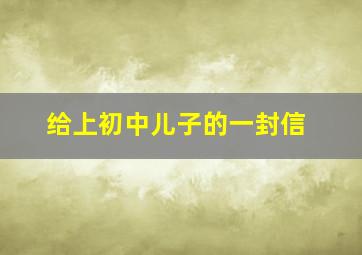 给上初中儿子的一封信